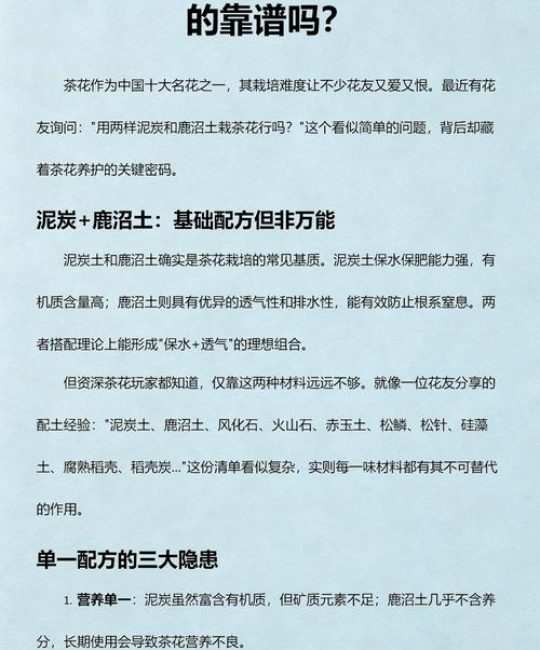 的靠谱吗?

茶花作为中国十大名花之一，其栽培难度让不少花友又爱又恨。最近有花友询问："用两样泥炭和鹿沼土栽茶花行吗？"这个看似简单的问题，背后却藏着茶花养护的关键密码。

泥炭+鹿沼土：基础配方但非万能

泥炭土和鹿沼土确实是茶花栽培的常见基质。泥炭土保水保肥能力强，有机质含量高；鹿沼土则具有优异的透气性和排水性，能有效防止根系窒息。两者搭配理论上能形成"保水+透气"的理想组合。

但资深茶花玩家都知道，仅靠这两种材料远远不够。就像一位花友分享的配土经验："泥炭土、鹿沼土、风化石、火山石、赤玉土、松鳞、松针、硅藻土、腐熟稻壳、稻壳炭…"这份清单看似复杂，实则每一味材料都有其不可替代的作用。

单一配方的三大隐患

1. 营养单一：泥炭虽然富含有机质，但矿质元素不足；鹿沼土几乎不含养分，长期使用会导致茶花营养不良。